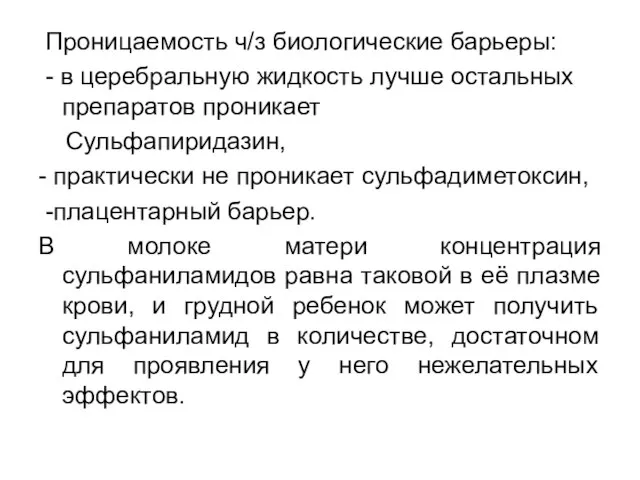 Проницаемость ч/з биологические барьеры:

- в церебральную жидкость лучше остальных препаратов проникает

Сульфапиридазин,

- практически не проникает сульфадиметоксин,

-плацентарный барьер.

В молоке матери концентрация сульфаниламидов равна таковой в её плазме крови, и грудной ребенок может получить сульфаниламид в количестве, достаточном для проявления у него нежелательных эффектов.